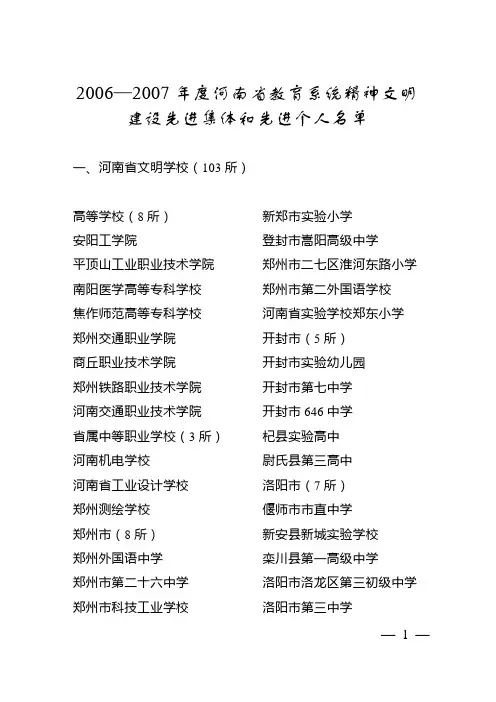 2006—2007 年度河南省教育系统精神文明建设先进集体和先进个人名单

一、河南省文明学校（103 所）

高等学校（8 所）
安阳工学院
平顶山工业职业技术学院
南阳医学高等专科学校
焦作师范高等专科学校
郑州交通职业学院
商丘职业技术学院
郑州铁路职业技术学院
河南交通职业技术学院
省属中等职业学校（3 所）
河南机电学校
河南省工业设计学校
郑州测绘学校
郑州市（8 所）
郑州外国语中学
郑州市第二十六中学
郑州市科技工业学校

新郑市实验小学
登封市嵩阳高级中学
郑州市二七区淮河东路小学
郑州市第二外国语学校
河南省实验学校郑东小学
开封市（5 所）
开封市实验幼儿园
开封市第七中学
开封市 646 中学
杞县实验高中
尉氏县第三高中
洛阳市（7 所）
偃师市市直中学
新安县新城实验学校
栾川县第一高级中学
洛阳市洛龙区第三初级中学
洛阳市第三中学

— 1 —